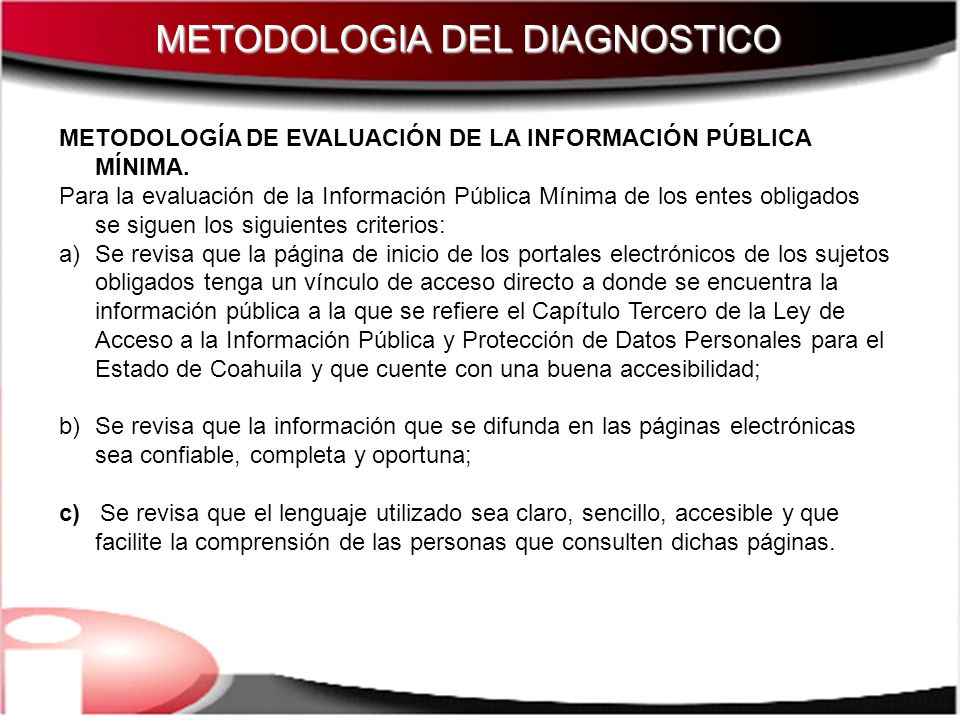 METODOLOGIA DEL DIAGNOSTICO

METODOLOGÍA DE EVALUACIÓN DE LA INFORMACIÓN PÚBLICA MÍNIMA.

Para la evaluación de la Información Pública Mínima de los entes obligados se siguen los siguientes criterios:

a) Se revisa que la página de inicio de los portales electrónicos de los sujetos obligados tenga un vínculo de acceso directo a donde se encuentra la información pública a la que se refiere el Capítulo Tercero de la Ley de Acceso a la Información Pública y Protección de Datos Personales para el Estado de Coahuila y que cuente con una buena accesibilidad;

b) Se revisa que la información que se difunda en las páginas electrónicas sea confiable, completa y oportuna;

c) Se revisa que el lenguaje utilizado sea claro, sencillo, accesible y que facilite la comprensión de las personas que consulten dichas páginas.